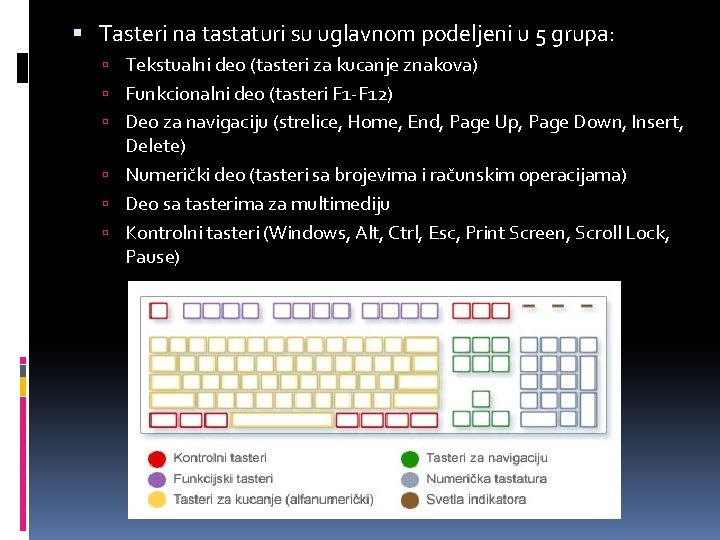 Tasteri na tastaturi su uglavnom podeljeni u 5 grupa:

Tekstualni deo (tasteri za kucanje znakova)

Funkcionalni deo (tasteri F1-F12)

Deo za navigaciju (strelice, Home, End, Page Up, Page Down, Insert, Delete)

Numerički deo (tasteri sa brojevima i računskim operacijama)

Deo sa tasterima za multimediju

Kontrolni tasteri (Windows, Alt, Ctrl, Esc, Print Screen, Scroll Lock, Pause)

Kontrolni tasteri
Funkcijski tasteri
Tasteri za kucanje (alfanumerički)
Tasteri za navigaciju
Numerička tastatura
Svetla indikatora